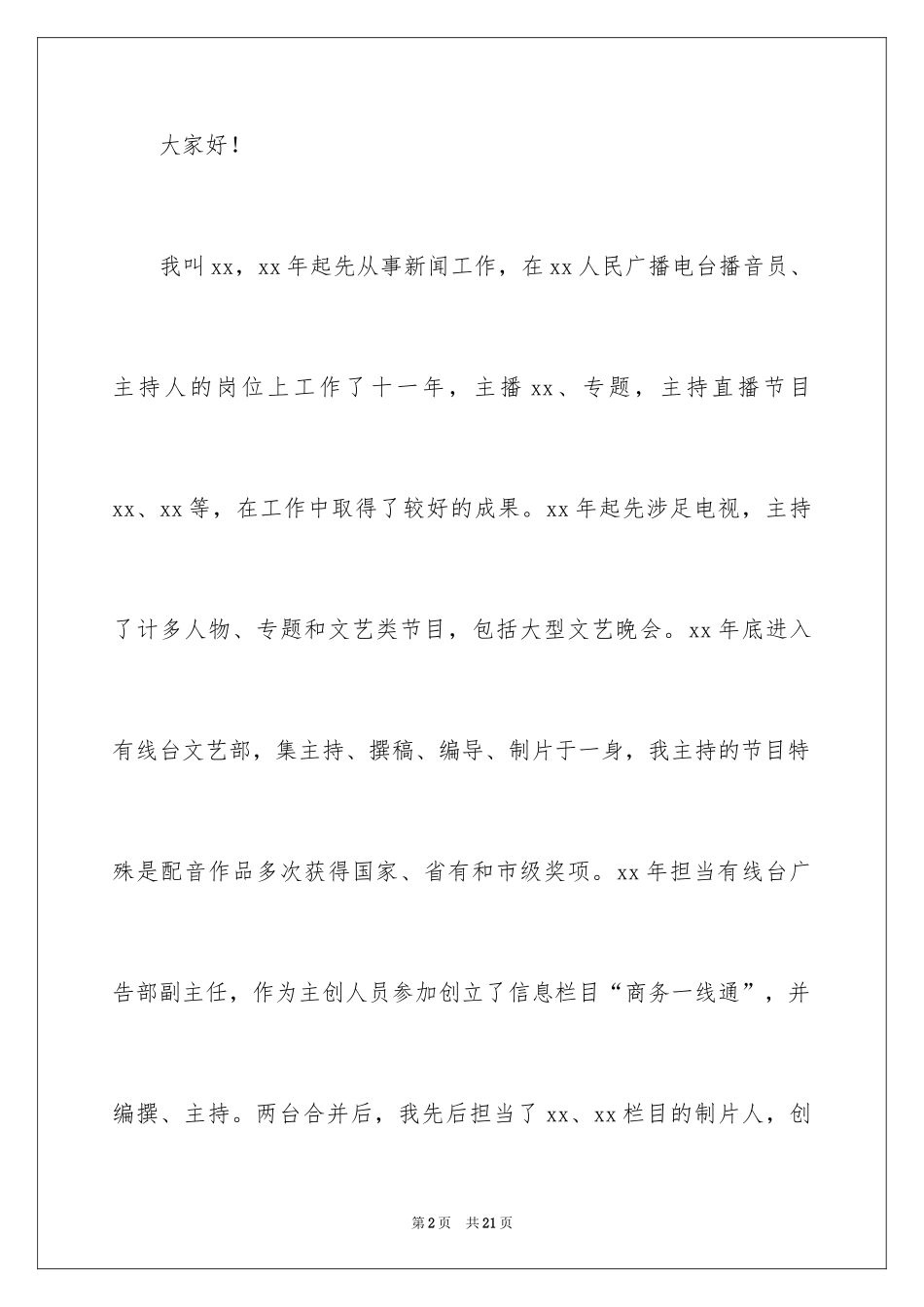 大家好！

我叫xx，xx年起先从事新闻工作，在xx人民广播电台播音员、主持人的岗位上工作了十一年，主播xx、专题，主持直播节目xx、xx等，在工作中取得了较好的成果。xx年起先涉足电视，主持了计多人物、专题和文艺类节目，包括大型文艺晚会。xx年底进入有线台文艺部，集主持、撰稿、编导、制片于一身，我主持的节目特殊是配音作品多次获得国家、省有和市级奖项。xx年担当有线台广告部副主任，作为主创人员参加创立了信息栏目“商务一线通”，并编撰、主持。两台合并后，我先后担当了xx、xx栏目的制片人，创

第2页 共21页